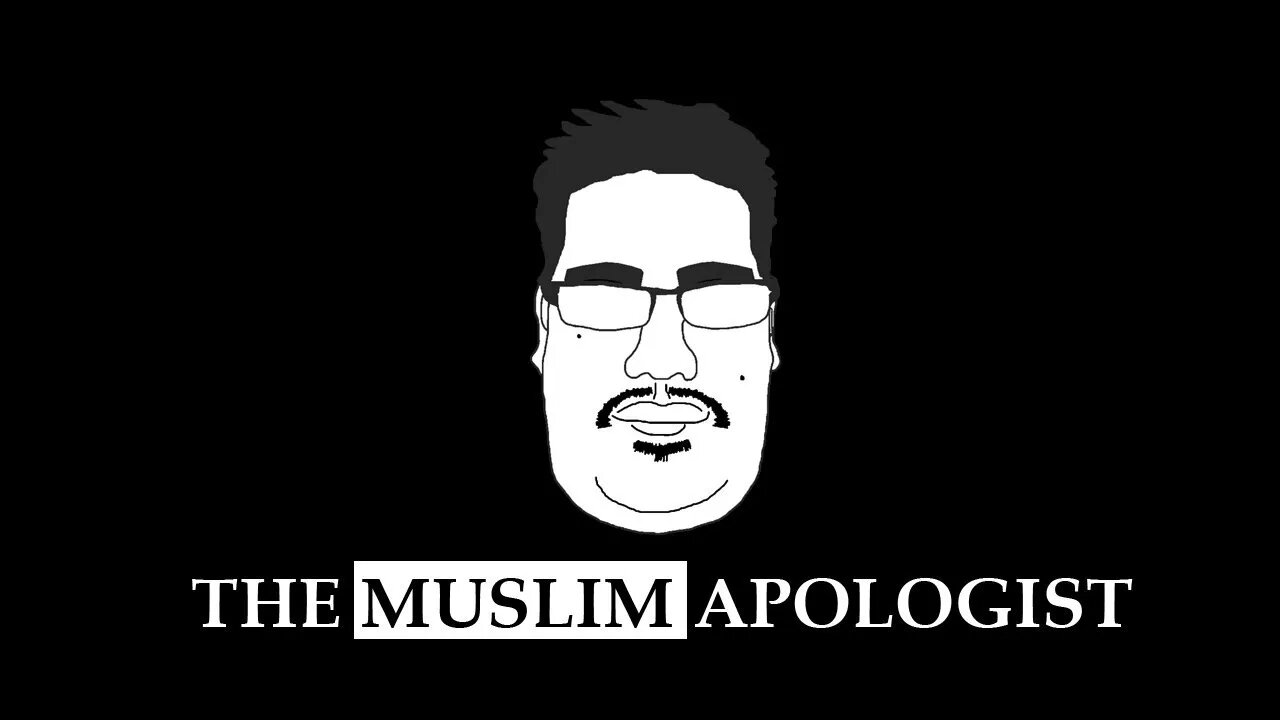 THE MUSLIM APOLOGIST